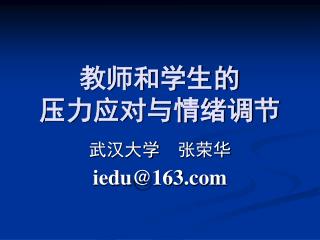 教师和学生的
压力应对与情绪调节

武汉大学　张荣华

iedu＠163.com